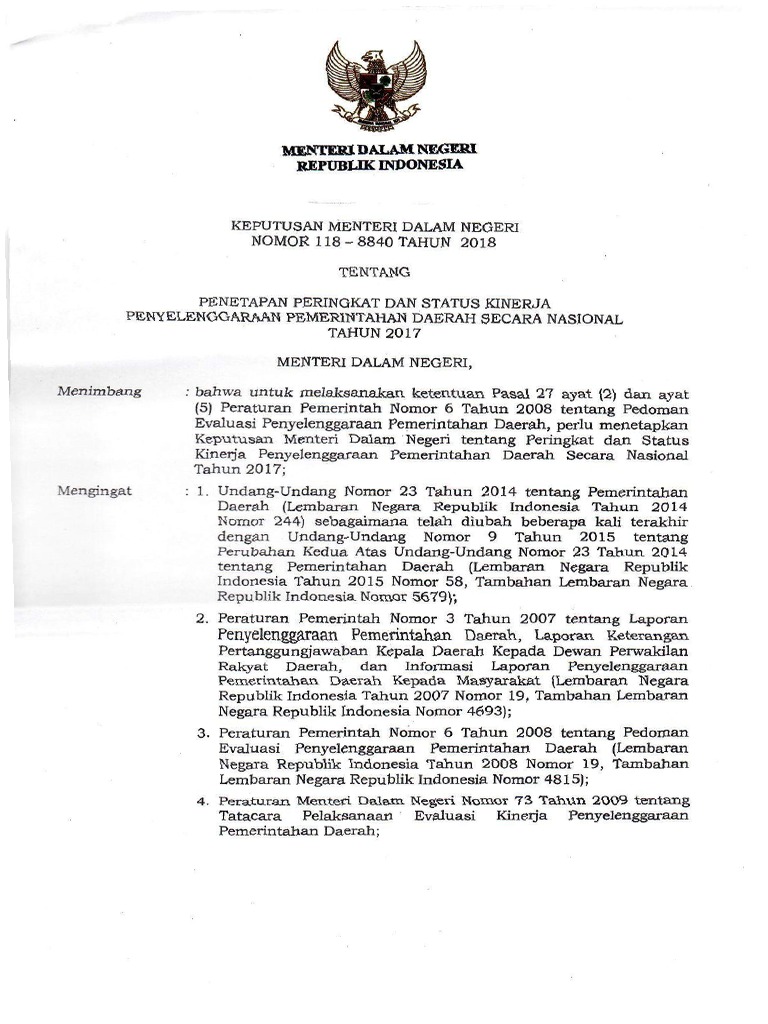 MENTERI DALAM NEGERI
REPUBLIK INDONESIA

KEPUTUSAN MENTERI DALAM NEGERI
NOMOR 118 – 8840 TAHUN 2018

TENTANG

PENETAPAN PERINGKAT DAN STATUS KINERJA
PENYELENGGARAAN PEMERINTAHAN DAERAH SECARA NASIONAL
TAHUN 2017

MENTERI DALAM NEGERI,

Menimbang : bahwa untuk melaksanakan ketentuan Pasal 27 ayat (2) dan ayat (5) Peraturan Pemerintah Nomor 6 Tahun 2008 tentang Pedoman Evaluasi Penyelenggaraan Pemerintahan Daerah, perlu menetapkan Keputusan Menteri Dalam Negeri tentang Peringkat dan Status Kinerja Penyelenggaraan Pemerintahan Daerah Secara Nasional Tahun 2017;

Mengingat : 1. Undang-Undang Nomor 23 Tahun 2014 tentang Pemerintahan Daerah (Lembaran Negara Republik Indonesia Tahun 2014 Nomor 244) sebagaimana telah diubah beberapa kali terakhir dengan Undang-Undang Nomor 9 Tahun 2015 tentang Perubahan Kedua Atas Undang-Undang Nomor 23 Tahun 2014 tentang Pemerintahan Daerah (Lembaran Negara Republik Indonesia Tahun 2015 Nomor 58, Tambahan Lembaran Negara Republik Indonesia Nomor 5679);

2. Peraturan Pemerintah Nomor 3 Tahun 2007 tentang Laporan Penyelenggaraan Pemerintahan Daerah, Laporan Keterangan Pertanggungjawaban Kepala Daerah Kepada Dewan Perwakilan Rakyat Daerah, dan Informasi Laporan Penyelenggaraan Pemerintahan Daerah Kepada Masyarakat (Lembaran Negara Republik Indonesia Tahun 2007 Nomor 19, Tambahan Lembaran Negara Republik Indonesia Nomor 4693);

3. Peraturan Pemerintah Nomor 6 Tahun 2008 tentang Pedoman Evaluasi Penyelenggaraan Pemerintahan Daerah (Lembaran Negara Republik Indonesia Tahun 2008 Nomor 19, Tambahan Lembaran Negara Republik Indonesia Nomor 4815);

4. Peraturan Menteri Dalam Negeri Nomor 73 Tahun 2009 tentang Tatacara Pelaksanaan Evaluasi Kinerja Penyelenggaraan Pemerintahan Daerah;